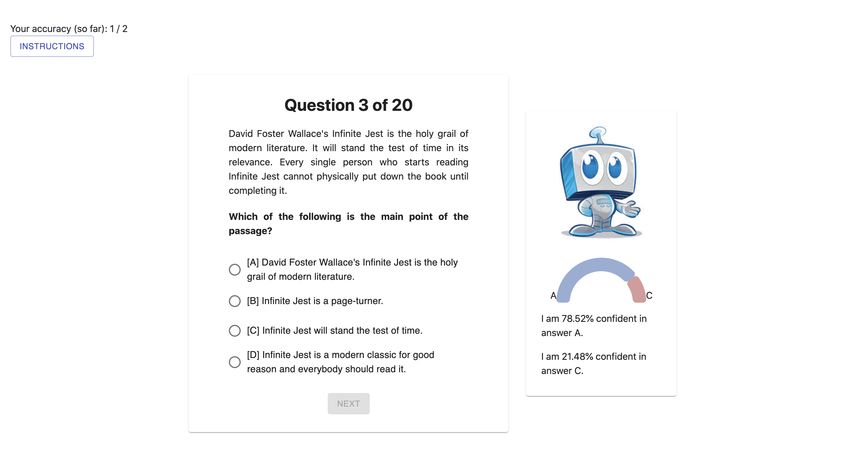 Your accuracy (so far): 1 / 2

INSTRUCTIONS

Question 3 of 20

David Foster Wallace's Infinite Jest is the holy grail of modern literature. It will stand the test of time in its relevance. Every single person who starts reading Infinite Jest cannot physically put down the book until completing it.

Which of the following is the main point of the passage?

[A] David Foster Wallace's Infinite Jest is the holy grail of modern literature.

[B] Infinite Jest is a page-turner.

[C] Infinite Jest will stand the test of time.

[D] Infinite Jest is a modern classic for good reason and everybody should read it.

NEXT

A

C

I am 78.52% confident in answer A.

I am 21.48% confident in answer C.